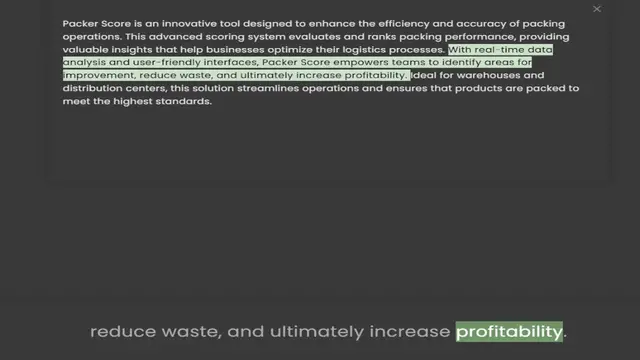 ×

Packer Score is an innovative tool designed to enhance the efficiency and accuracy of packing operations. This advanced scoring system evaluates and ranks packing performance, providing valuable insights that help businesses optimize their logistics processes. With real-time data analysis and user-friendly interfaces, Packer Score empowers teams to identify areas for improvement, reduce waste, and ultimately increase profitability. Ideal for warehouses and distribution centers, this solution streamlines operations and ensures that products are packed to meet the highest standards.

reduce waste, and ultimately increase profitability.